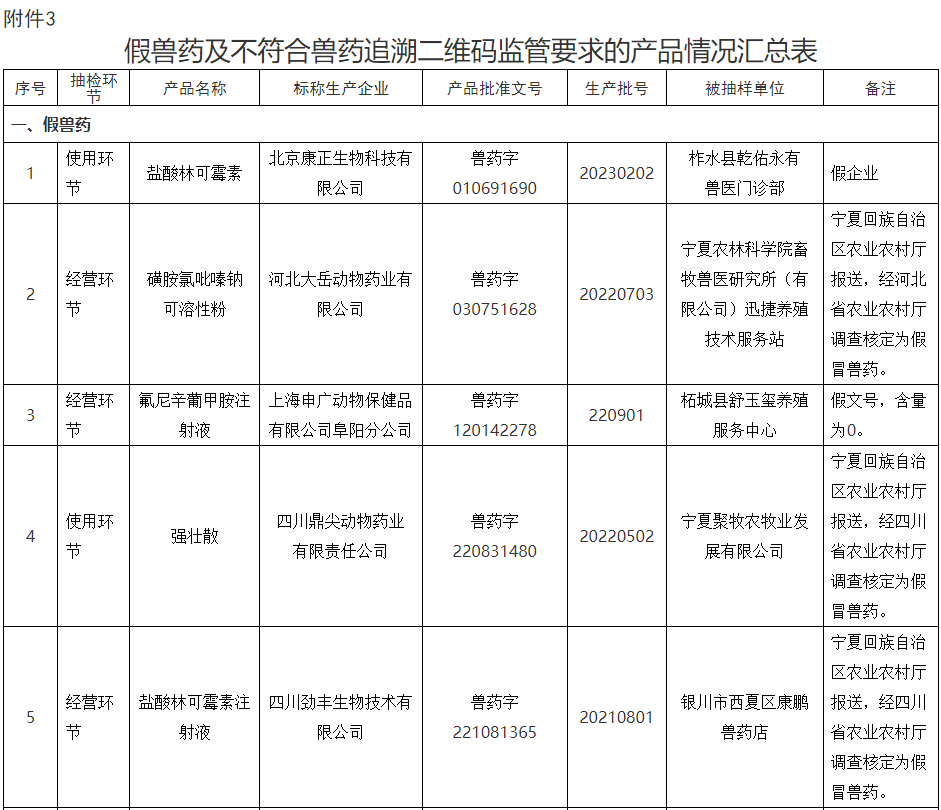 附件3

假兽药及不符合兽药追溯二维码监管要求的产品情况汇总表

| 序号 | 抽检环节 | 产品名称 | 标称生产企业 | 产品批准文号 | 生产批号 | 被抽样单位 | 备注 |
|---|---|---|---|---|---|---|---|
| 一、假兽药 | | | | | | | |
| 1 | 使用环节 | 盐酸林可霉素 | 北京康正生物科技有限公司 | 兽药字010691690 | 20230202 | 柞水县乾佑永有兽医门诊部 | 假企业 |
| 2 | 经营环节 | 磺胺氯吡嗪钠可溶性粉 | 河北大岳动物药业有限公司 | 兽药字030751628 | 20220703 | 宁夏农林科学院畜牧兽医研究所（有限公司）迅捷养殖技术服务站 | 宁夏回族自治区农业农村厅报送，经河北省农业农村厅调查核定为假冒兽药。 |
| 3 | 经营环节 | 氟尼辛葡甲胺注射液 | 上海申广动物保健品有限公司阜阳分公司 | 兽药字120142278 | 220901 | 柘城县舒玉玺养殖服务中心 | 假文号，含量为0。 |
| 4 | 使用环节 | 强壮散 | 四川鼎尖动物药业有限责任公司 | 兽药字220831480 | 20220502 | 宁夏聚牧农牧业发展有限公司 | 宁夏回族自治区农业农村厅报送，经四川省农业农村厅调查核定为假冒兽药。 |
| 5 | 经营环节 | 盐酸林可霉素注射液 | 四川劲丰生物技术有限公司 | 兽药字221081365 | 20210801 | 银川市西夏区康鹏兽药店 | 宁夏回族自治区农业农村厅报送，经四川省农业农村厅调查核定为假冒兽药。 |